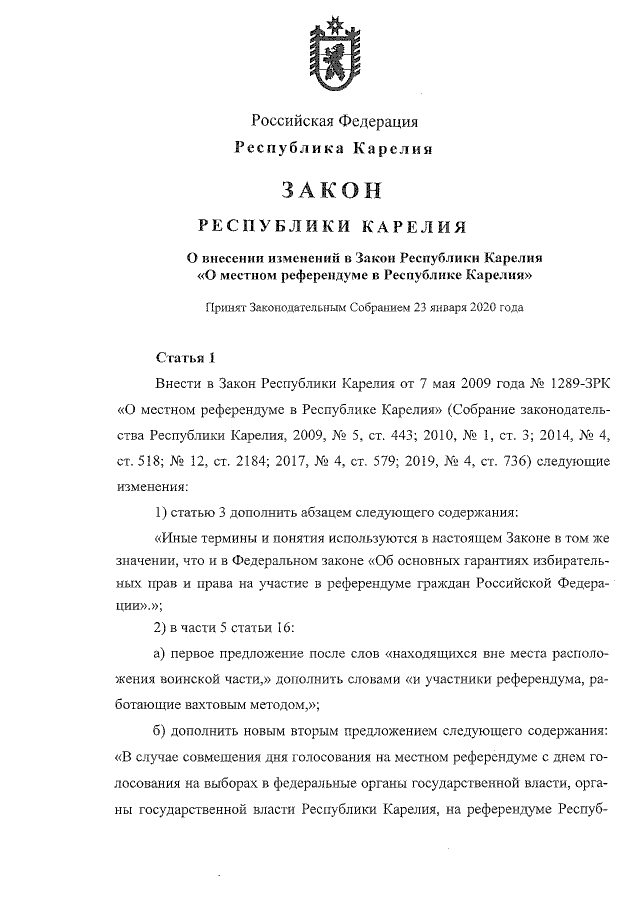 Российская Федерация
Республика Карелия

ЗАКОН
РЕСПУБЛИКИ КАРЕЛИЯ

О внесении изменений в Закон Республики Карелия «О местном референдуме в Республике Карелия»

Принят Законодательным Собранием 23 января 2020 года

Статья 1

Внести в Закон Республики Карелия от 7 мая 2009 года № 1289-ЗРК «О местном референдуме в Республике Карелия» (Собрание законодательства Республики Карелия, 2009, № 5, ст. 443; 2010, № 1, ст. 3; 2014, № 4, ст. 518; № 12, ст. 2184; 2017, № 4, ст. 579; 2019, № 4, ст. 736) следующие изменения:

1) статью 3 дополнить абзацем следующего содержания:

«Иные термины и понятия используются в настоящем Законе в том же значении, что и в Федеральном законе «Об основных гарантиях избирательных прав и права на участие в референдуме граждан Российской Федерации».»;

2) в части 5 статьи 16:

а) первое предложение после слов «находящихся вне места расположения воинской части,» дополнить словами «и участники референдума, работающие вахтовым методом,»;

б) дополнить новым вторым предложением следующего содержания: «В случае совмещения дня голосования на местном референдуме с днем голосования на выборах в федеральные органы государственной власти, органы государственной власти Республики Карелия, на референдуме Респуб-